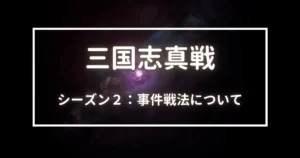 三国志真戦

シーズン２：事件戦法について